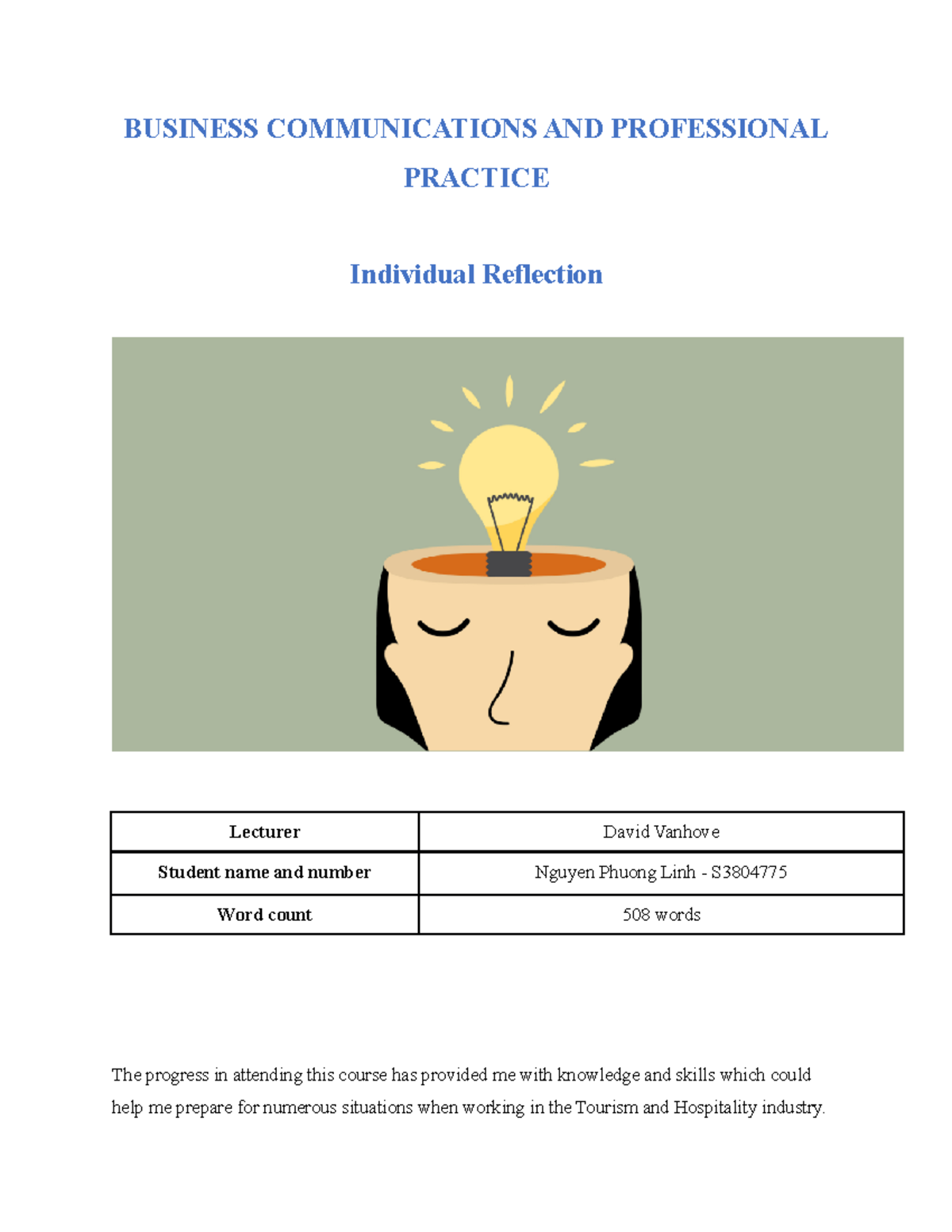 BUSINESS COMMUNICATIONS AND PROFESSIONAL PRACTICE

Individual Reflection

| Lecturer | David Vanhove |
|---|---|
| Student name and number | Nguyen Phuong Linh - S3804775 |
| Word count | 508 words |

The progress in attending this course has provided me with knowledge and skills which could help me prepare for numerous situations when working in the Tourism and Hospitality industry.